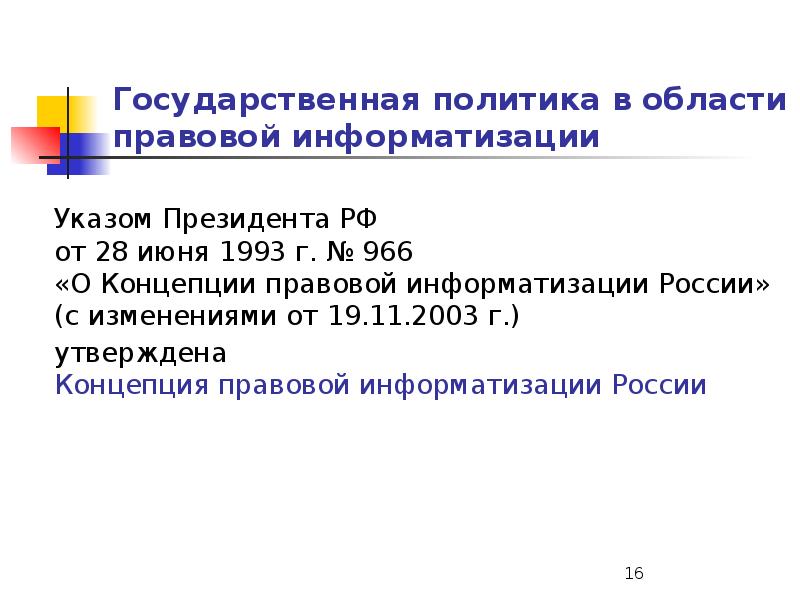 Государственная политика в области правовой информатизации

Указом Президента РФ
от 28 июня 1993 г. № 966
«О Концепции правовой информатизации России»
(с изменениями от 19.11.2003 г.)

утверждена
Концепция правовой информатизации России

16